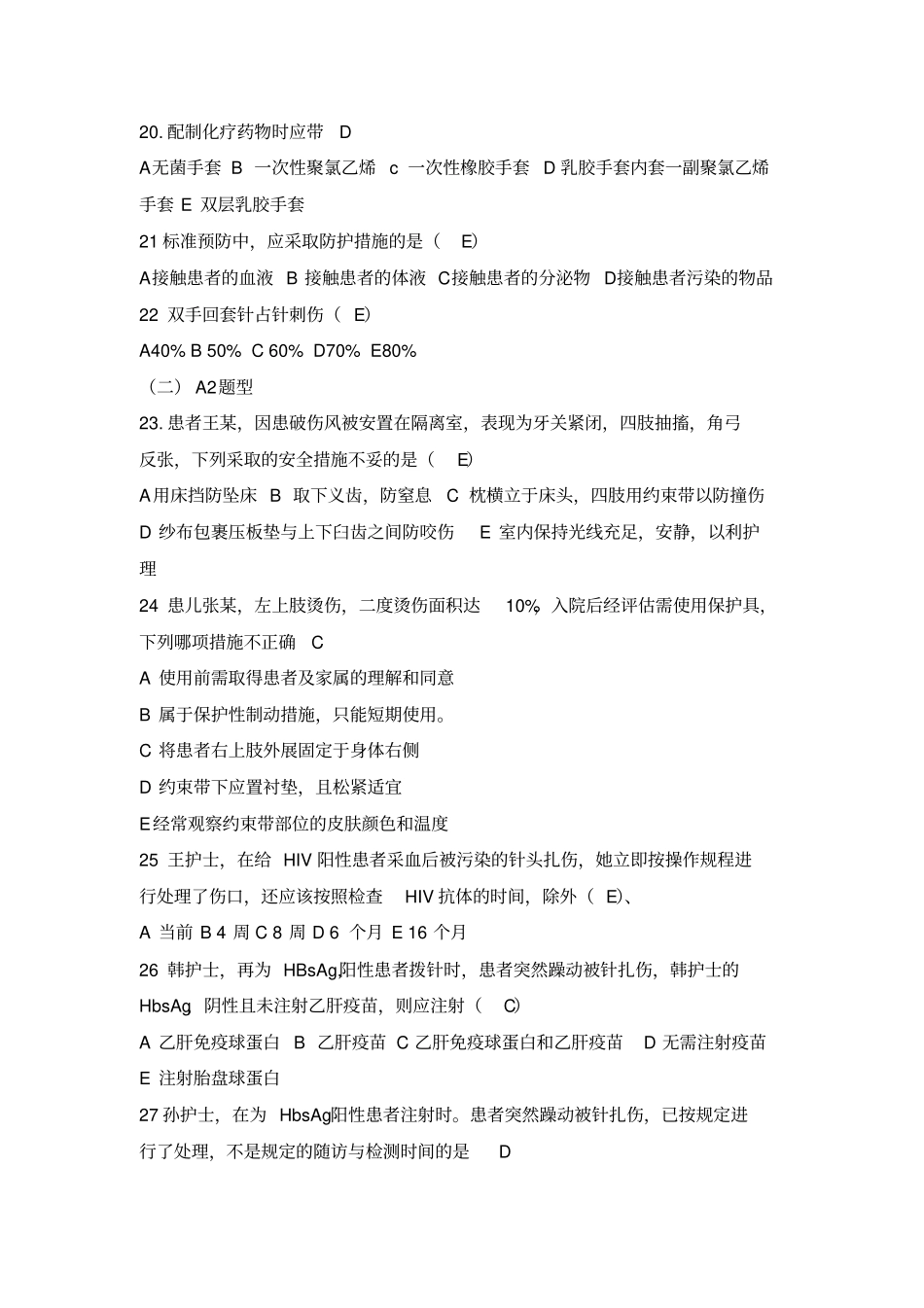 20. 配制化疗药物时应带 D

A无菌手套 B 一次性聚氯乙烯 c 一次性橡胶手套 D 乳胶手套内套一副聚氯乙烯手套 E 双层乳胶手套

21 标准预防中，应采取防护措施的是（ E)

A接触患者的血液 B 接触患者的体液 C接触患者的分泌物 D接触患者污染的物品

22 双手回套针占针刺伤（ E)

A40% B 50% C 60% D70% E80%

（二） A2题型

23. 患者王某，因患破伤风被安置在隔离室，表现为牙关紧闭，四肢抽搐，角弓反张，下列采取的安全措施不妥的是（ E)

A用床挡防坠床 B 取下义齿，防窒息 C 枕横立于床头，四肢用约束带以防撞伤 D 纱布包裹压板垫与上下臼齿之间防咬伤 E 室内保持光线充足，安静，以利护理

24 患儿张某，左上肢烫伤，二度烫伤面积达 10%，入院后经评估需使用保护具，下列哪项措施不正确 C

A 使用前需取得患者及家属的理解和同意

B 属于保护性制动措施，只能短期使用。

C 将患者右上肢外展固定于身体右侧

D 约束带下应置衬垫，且松紧适宜

E经常观察约束带部位的皮肤颜色和温度

25 王护士，在给 HIV 阳性患者采血后被污染的针头扎伤，她立即按操作规程进行处理了伤口，还应该按照检查 HIV 抗体的时间，除外（ E)、

A 当前 B 4 周 C 8 周 D 6 个月 E 16 个月

26 韩护士，再为 HBsAg阳性患者拨针时，患者突然躁动被针扎伤，韩护士的 HbsAg 阴性且未注射乙肝疫苗，则应注射（ C)

A 乙肝免疫球蛋白 B 乙肝疫苗 C 乙肝免疫球蛋白和乙肝疫苗 D 无需注射疫苗 E 注射胎盘球蛋白

27 孙护士，在为 HbsAg阳性患者注射时。患者突然躁动被针扎伤，已按规定进行了处理，不是规定的随访与检测时间的是 D